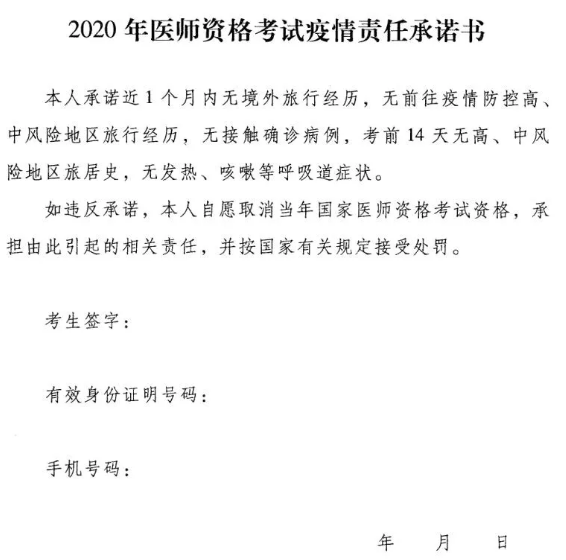 2020 年医师资格考试疫情责任承诺书

本人承诺近 1 个月内无境外旅行经历，无前往疫情防控高、中风险地区旅行经历，无接触确诊病例，考前 14 天无高、中风险地区旅居史，无发热、咳嗽等呼吸道症状。

如违反承诺，本人自愿取消当年国家医师资格考试资格，承担由此引起的相关责任，并按国家有关规定接受处罚。

考生签字：

有效身份证明号码：

手机号码：

年 月 日